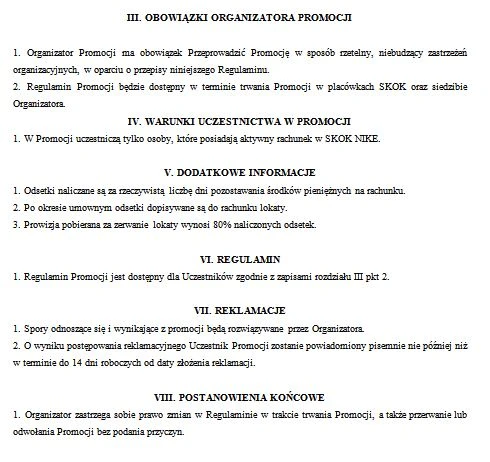 III. OBOWIĄZKI ORGANIZATORA PROMOCJI

1. Organizator Promocji ma obowiązek Przeprowadzić Promocję w sposób rzetelny, niebudzący zastrzeżeń organizacyjnych, w oparciu o przepisy niniejszego Regulaminu.
2. Regulamin Promocji będzie dostępny w terminie trwania Promocji w placówkach SKOK oraz siedzibie Organizatora.

IV. WARUNKI UCZESTNICTWA W PROMOCJI
1. W Promocji uczestniczą tylko osoby, które posiadają aktywny rachunek w SKOK NIKE.

V. DODATKOWE INFORMACJE
1. Odsetki naliczane są za rzeczywistą liczbę dni pozostawania środków pieniężnych na rachunku.
2. Po okresie umownym odsetki dopisywane są do rachunku lokaty.
3. Prowizja pobierana za zerwanie lokaty wynosi 80% naliczonych odsetek.

VI. REGULAMIN
1. Regulamin Promocji jest dostępny dla Uczestników zgodnie z zapisami rozdziału III pkt 2.

VII. REKLAMACJE
1. Spory odnoszące się i wynikające z promocji będą rozwiązywane przez Organizatora.
2. O wyniku postępowania reklamacyjnego Uczestnik Promocji zostanie powiadomiony pisemnie nie później niż w terminie do 14 dni roboczych od daty złożenia reklamacji.

VIII. POSTANOWIENIA KOŃCOWE
1. Organizator zastrzega sobie prawo zmian w Regulaminie w trakcie trwania Promocji, a także przerwanie lub odwołania Promocji bez podania przyczyn.